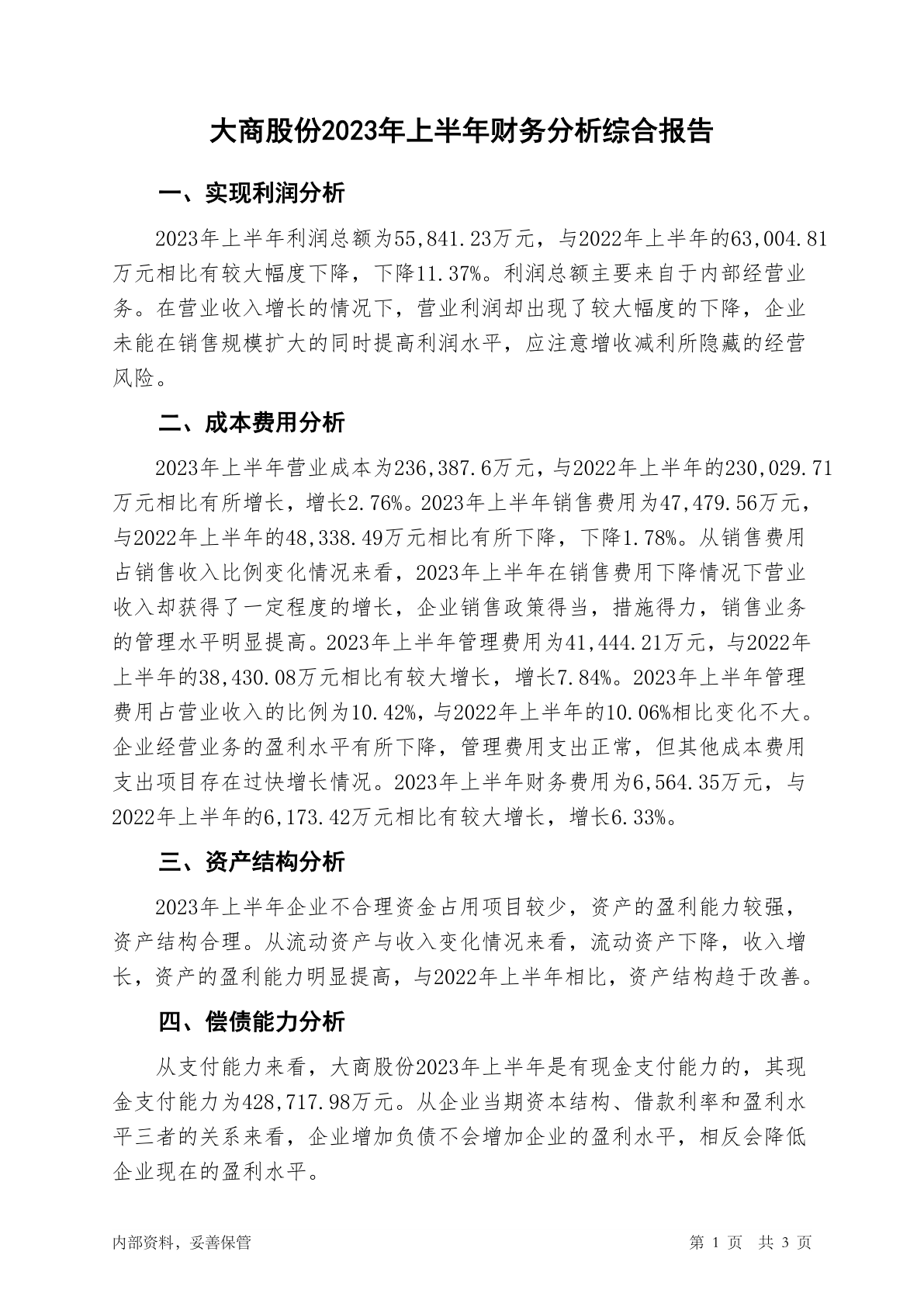 大商股份2023年上半年财务分析综合报告

一、实现利润分析

2023年上半年利润总额为55,841.23万元，与2022年上半年的63,004.81万元相比有较大幅度下降，下降11.37%。利润总额主要来自于内部经营业务。在营业收入增长的情况下，营业利润却出现了较大幅度的下降，企业未能在销售规模扩大的同时提高利润水平，应注意增收减利所隐藏的经营风险。

二、成本费用分析

2023年上半年营业成本为236,387.6万元，与2022年上半年的230,029.71万元相比有所增长，增长2.76%。2023年上半年销售费用为47,479.56万元，与2022年上半年的48,338.49万元相比有所下降，下降1.78%。从销售费用占销售收入比例变化情况来看，2023年上半年在销售费用下降情况下营业收入却获得了一定程度的增长，企业销售政策得当，措施得力，销售业务的管理水平明显提高。2023年上半年管理费用为41,444.21万元，与2022年上半年的38,430.08万元相比有较大增长，增长7.84%。2023年上半年管理费用占营业收入的比例为10.42%，与2022年上半年的10.06%相比变化不大。企业经营业务的盈利水平有所下降，管理费用支出正常，但其他成本费用支出项目存在过快增长情况。2023年上半年财务费用为6,564.35万元，与2022年上半年的6,173.42万元相比有较大增长，增长6.33%。

三、资产结构分析

2023年上半年企业不合理资金占用项目较少，资产的盈利能力较强，资产结构合理。从流动资产与收入变化情况来看，流动资产下降，收入增长，资产的盈利能力明显提高，与2022年上半年相比，资产结构趋于改善。

四、偿债能力分析

从支付能力来看，大商股份2023年上半年是有现金支付能力的，其现金支付能力为428,717.98万元。从企业当期资本结构、借款利率和盈利水平三者的关系来看，企业增加负债不会增加企业的盈利水平，相反会降低企业现在的盈利水平。

内部资料，妥善保管

第 1 页 共 3 页